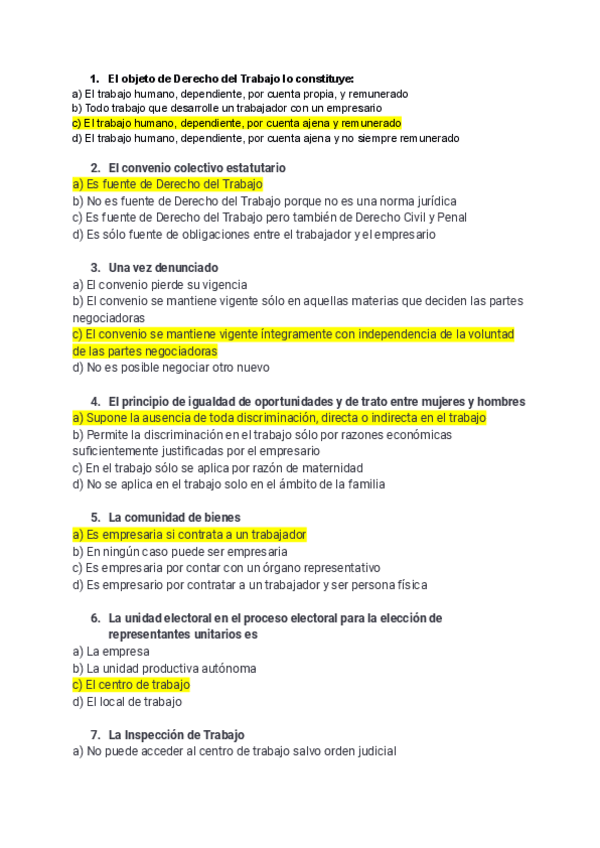 1. El objeto de Derecho del Trabajo lo constituye:
a) El trabajo humano, dependiente, por cuenta propia, y remunerado
b) Todo trabajo que desarrolle un trabajador con un empresario
c) El trabajo humano, dependiente, por cuenta ajena y remunerado
d) El trabajo humano, dependiente, por cuenta ajena y no siempre remunerado

2. El convenio colectivo estatutario
a) Es fuente de Derecho del Trabajo
b) No es fuente de Derecho del Trabajo porque no es una norma jurídica
c) Es fuente de Derecho del Trabajo pero también de Derecho Civil y Penal
d) Es sólo fuente de obligaciones entre el trabajador y el empresario

3. Una vez denunciado
a) El convenio pierde su vigencia
b) El convenio se mantiene vigente sólo en aquellas materias que deciden las partes negociadoras
c) El convenio se mantiene vigente íntegramente con independencia de la voluntad de las partes negociadoras
d) No es posible negociar otro nuevo

4. El principio de igualdad de oportunidades y de trato entre mujeres y hombres
a) Supone la ausencia de toda discriminación, directa o indirecta en el trabajo
b) Permite la discriminación en el trabajo sólo por razones económicas suficientemente justificadas por el empresario
c) En el trabajo sólo se aplica por razón de maternidad
d) No se aplica en el trabajo solo en el ámbito de la familia

5. La comunidad de bienes
a) Es empresaria si contrata a un trabajador
b) En ningún caso puede ser empresaria
c) Es empresaria por contar con un órgano representativo
d) Es empresario por contratar a un trabajador y ser persona física

6. La unidad electoral en el proceso electoral para la elección de representantes unitarios es
a) La empresa
b) La unidad productiva autónoma
c) El centro de trabajo
d) El local de trabajo

7. La Inspección de Trabajo
a) No puede acceder al centro de trabajo salvo orden judicial